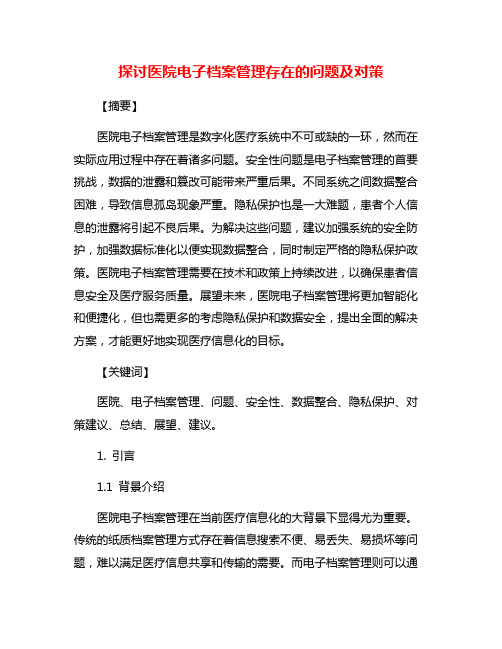 探讨医院电子档案管理存在的问题及对策

【摘要】

医院电子档案管理是数字化医疗系统中不可或缺的一环，然而在实际应用过程中存在着诸多问题。安全性问题是电子档案管理的首要挑战，数据的泄露和篡改可能带来严重后果。不同系统之间数据整合困难，导致信息孤岛现象严重。隐私保护也是一大难题，患者个人信息的泄露将引起不良后果。为解决这些问题，建议加强系统的安全防护，加强数据标准化以便实现数据整合，同时制定严格的隐私保护政策。医院电子档案管理需要在技术和政策上持续改进，以确保患者信息安全及医疗服务质量。展望未来，医院电子档案管理将更加智能化和便捷化，但也需更多的考虑隐私保护和数据安全，提出全面的解决方案，才能更好地实现医疗信息化的目标。

【关键词】

医院、电子档案管理、问题、安全性、数据整合、隐私保护、对策建议、总结、展望、建议。

1. 引言

1.1 背景介绍

医院电子档案管理在当前医疗信息化的大背景下显得尤为重要。传统的纸质档案管理方式存在着信息搜索不便、易丢失、易损坏等问题，难以满足医疗信息共享和传输的需要。而电子档案管理则可以通